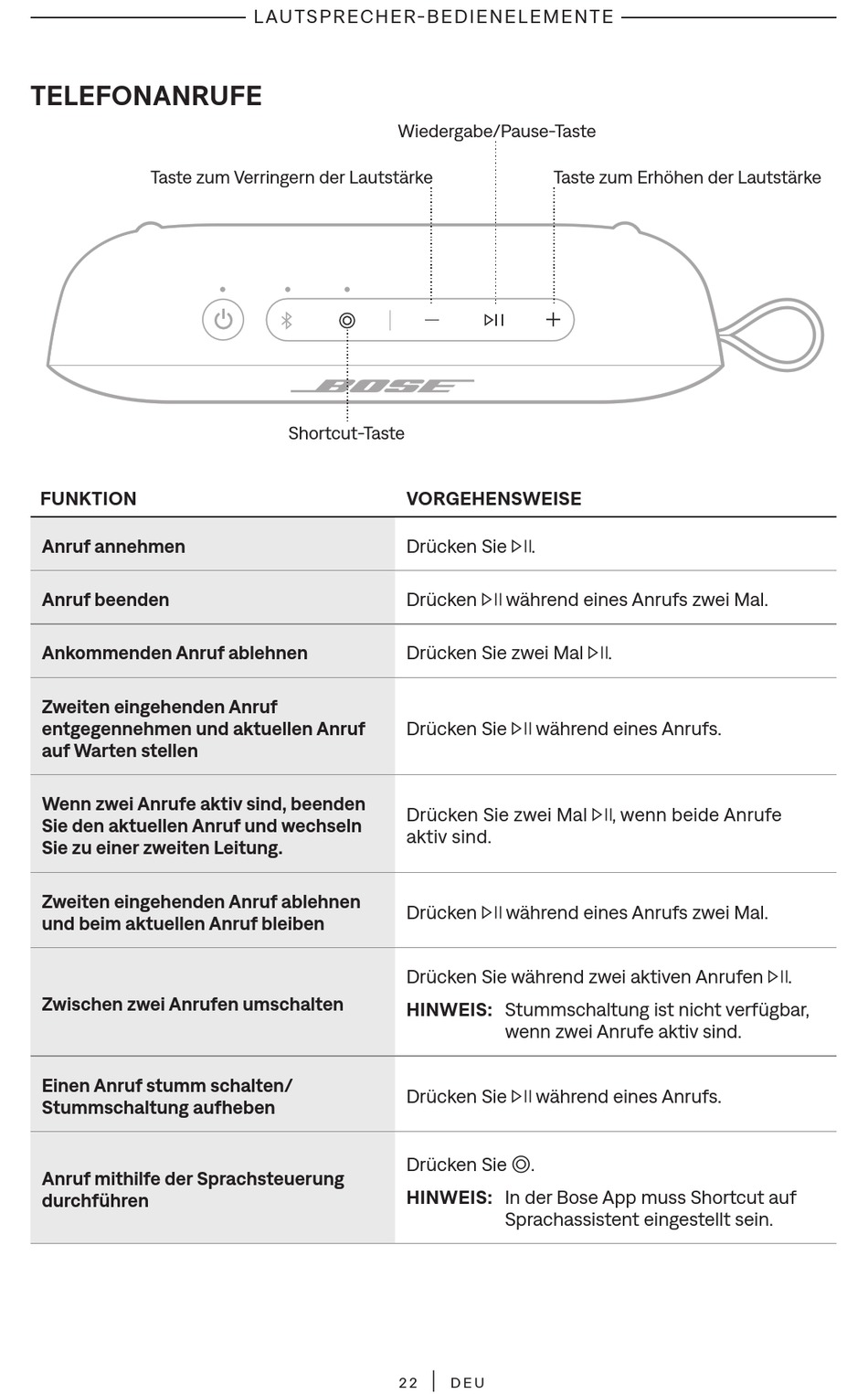 LAUTSPRECHER-BEDIENELEMENTE

TELEFONANRUFE

Wiedergabe/Pause-Taste

Taste zum Verringern der Lautstärke

Taste zum Erhöhen der Lautstärke

BOSE

Shortcut-Taste

| FUNKTION | VORGEHENSWEISE |
|---|---|
| Anruf annehmen | Drücken Sie ▷II. |
| Anruf beenden | Drücken ▷II während eines Anrufs zwei Mal. |
| Ankommenden Anruf ablehnen | Drücken Sie zwei Mal ▷II. |
| Zweiten eingehenden Anruf entgegennehmen und aktuellen Anruf auf Warten stellen | Drücken Sie ▷II während eines Anrufs. |
| Wenn zwei Anrufe aktiv sind, beenden Sie den aktuellen Anruf und wechseln Sie zu einer zweiten Leitung. | Drücken Sie zwei Mal ▷II, wenn beide Anrufe aktiv sind. |
| Zweiten eingehenden Anruf ablehnen und beim aktuellen Anruf bleiben | Drücken ▷II während eines Anrufs zwei Mal. |
| Zwischen zwei Anrufen umschalten | Drücken Sie während zwei aktiven Anrufen ▷II. HINWEIS: Stummschaltung ist nicht verfügbar, wenn zwei Anrufe aktiv sind. |
| Einen Anruf stumm schalten/ Stummschaltung aufheben | Drücken Sie ▷II während eines Anrufs. |
| Anruf mithilfe der Sprachsteuerung durchführen | Drücken Sie ◎. HINWEIS: In der Bose App muss Shortcut auf Sprachassistent eingestellt sein. |

22 | DEU